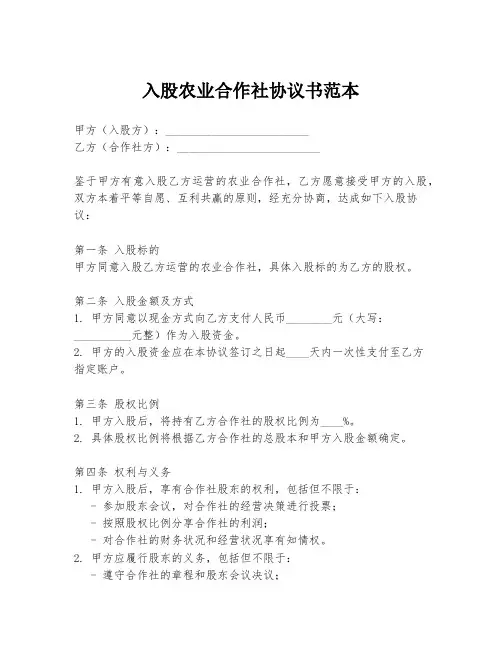 入股农业合作社协议书范本

甲方（入股方）：________________________
乙方（合作社方）：________________________

鉴于甲方有意入股乙方运营的农业合作社，乙方愿意接受甲方的入股，双方本着平等自愿、互利共赢的原则，经充分协商，达成如下入股协议：

第一条 入股标的
甲方同意入股乙方运营的农业合作社，具体入股标的为乙方的股权。

第二条 入股金额及方式
1. 甲方同意以现金方式向乙方支付人民币________元（大写：__________元整）作为入股资金。
2. 甲方的入股资金应在本协议签订之日起____天内一次性支付至乙方指定账户。

第三条 股权比例
1. 甲方入股后，将持有乙方合作社的股权比例为____%。
2. 具体股权比例将根据乙方合作社的总股本和甲方入股金额确定。

第四条 权利与义务
1. 甲方入股后，享有合作社股东的权利，包括但不限于：
- 参加股东会议，对合作社的经营决策进行投票；
- 按照股权比例分享合作社的利润；
- 对合作社的财务状况和经营状况享有知情权。
2. 甲方应履行股东的义务，包括但不限于：
- 遵守合作社的章程和股东会议决议；